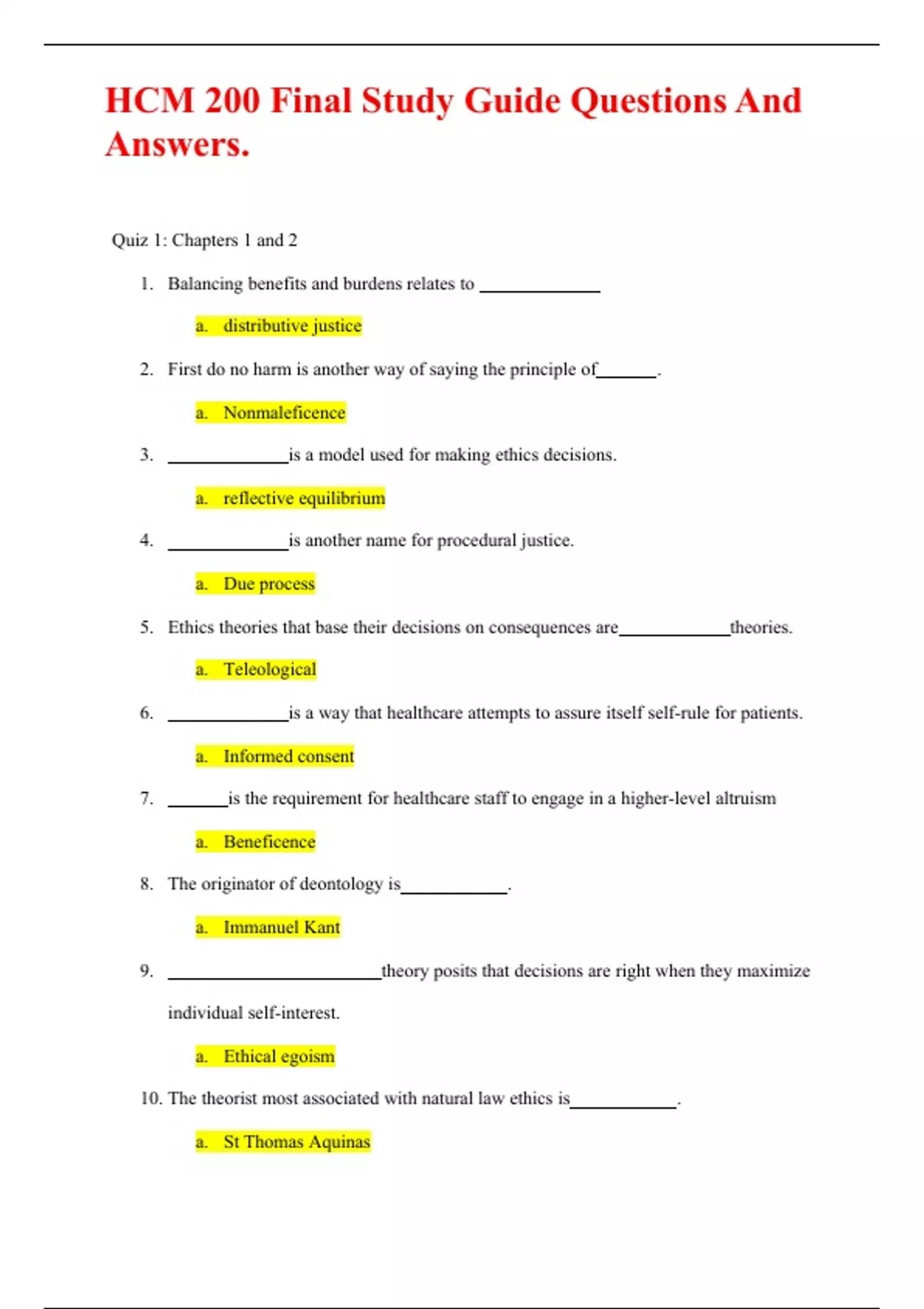 HCM 200 Final Study Guide Questions And Answers.

Quiz 1: Chapters 1 and 2

1. Balancing benefits and burdens relates to ____

a. distributive justice

2. First do no harm is another way of saying the principle of____.

a. Nonmaleficence

3. ____is a model used for making ethics decisions.

a. reflective equilibrium

4. ____is another name for procedural justice.

a. Due process

5. Ethics theories that base their decisions on consequences are____theories.

a. Teleological

6. ____is a way that healthcare attempts to assure itself self-rule for patients.

a. Informed consent

7. ____is the requirement for healthcare staff to engage in a higher-level altruism

a. Beneficence

8. The originator of deontology is____.

a. Immanuel Kant

9. ____theory posits that decisions are right when they maximize individual self-interest.

a. Ethical egoism

10. The theorist most associated with natural law ethics is____.

a. St Thomas Aquinas